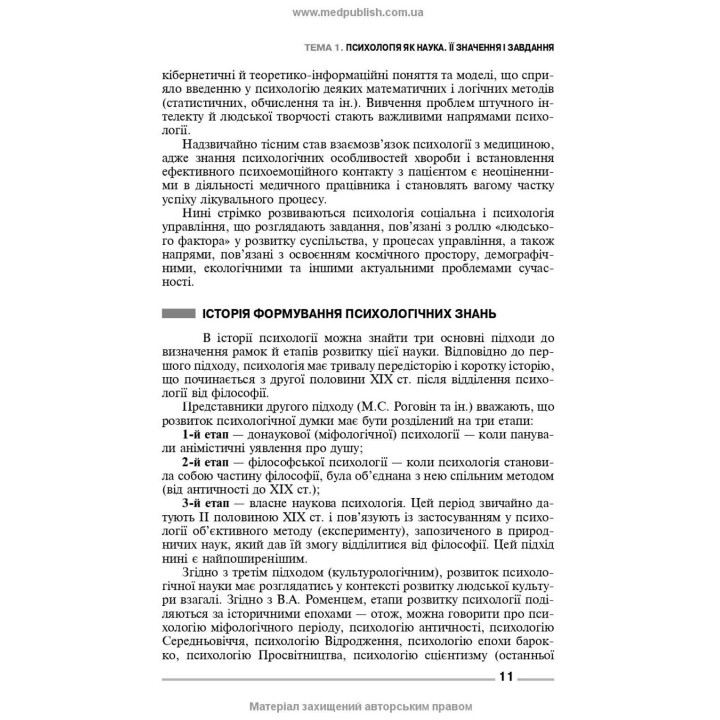 www.medpublish.com.ua

ТЕМА 1. ПСИХОЛОГІЯ ЯК НАУКА. ЇЇ ЗНАЧЕННЯ І ЗАВДАННЯ

кібернетичні й теоретико-інформаційні поняття та моделі, що сприяло введенню у психологію деяких математичних і логічних методів (статистичних, обчислення та ін.). Вивчення проблем штучного інтелекту й людської творчості стають важливими напрямами психології.

Надзвичайно тісним став взаємозв'язок психології з медициною, адже знання психологічних особливостей хвороби і встановлення ефективного психоемоційного контакту з пацієнтом є неоціненними в діяльності медичного працівника і становлять вагому частку успіху лікувального процесу.

Нині стрімко розвиваються психологія соціальна і психологія управління, що розглядають завдання, пов'язані з роллю «людського фактора» у розвитку суспільства, у процесах управління, а також напрями, пов'язані з освоєнням космічного простору, демографічними, екологічними та іншими актуальними проблемами сучасності.

ІСТОРІЯ ФОРМУВАННЯ ПСИХОЛОГІЧНИХ ЗНАНЬ

В історії психології можна знайти три основні підходи до визначення рамок й етапів розвитку цієї науки. Відповідно до першого підходу, психологія має тривалу передісторію і коротку історію, що починається з другої половини XIX ст. після відділення психології від філософії.

Представники другого підходу (М.С. Роговін та ін.) вважають, що розвиток психологічної думки має бути розділений на три етапи:

1-й етап — донаукової (міфологічної) психології — коли панували анімістичні уявлення про душу;

2-й етап — філософської психології — коли психологія становила собою частину філософії, була об'єднана з нею спільним методом (від античності до XIX ст.);

3-й етап — власне наукова психологія. Цей період звичайно датують II половиною XIX ст. і пов'язують із застосуванням у психології об'єктивного методу (експерименту), запозиченого в природничих наук, який дав їй змогу відділитися від філософії. Цей підхід нині є найпоширенішим.

Згідно з третім підходом (культурологічним), розвиток психологічної науки має розглядатись у контексті розвитку людської культури взагалі. Згідно з В.А. Роменцем, етапи розвитку психології поділяються за історичними епохами — отож, можна говорити про психологію міфологічного періоду, психологію античності, психологію Середньовіччя, психологію Відродження, психологію епохи бароко, психологію Просвітництва, психологію сцієнтизму (останньої

11

Матеріал захищений авторським правом